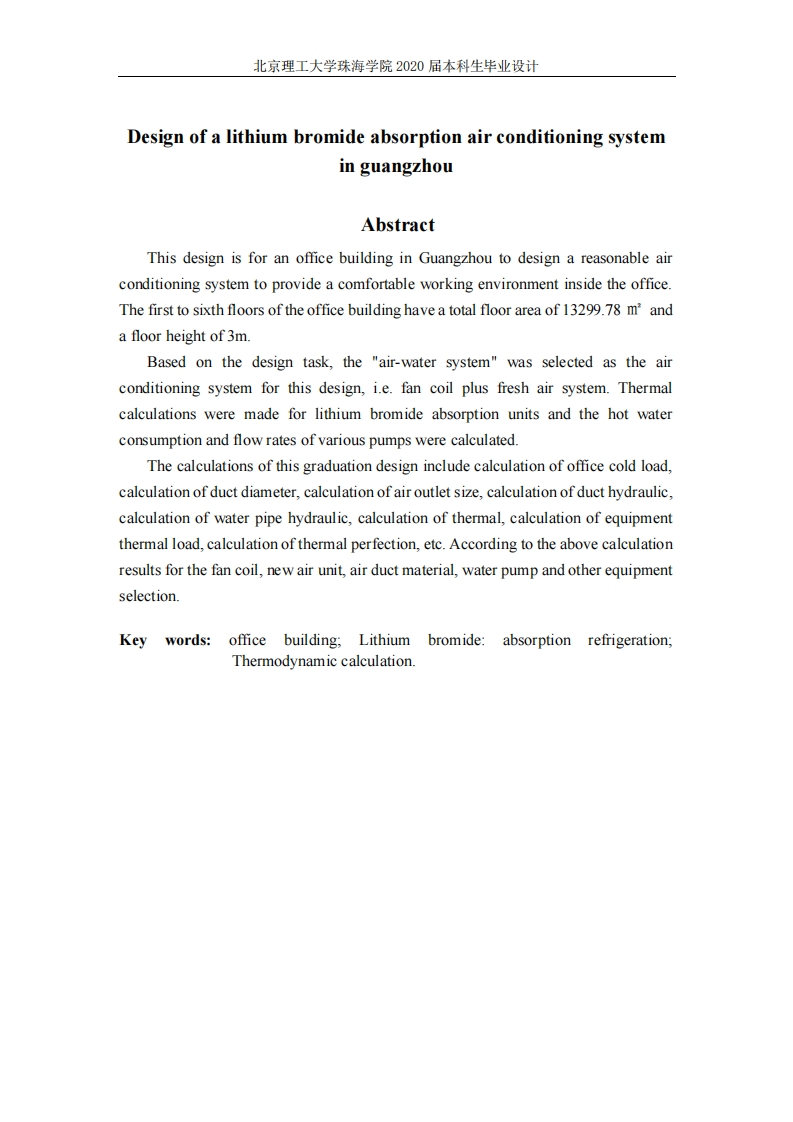 北京理工大学珠海学院 2020 届本科生毕业设计

Design of a lithium bromide absorption air conditioning system in guangzhou

Abstract

This design is for an office building in Guangzhou to design a reasonable air conditioning system to provide a comfortable working environment inside the office. The first to sixth floors of the office building have a total floor area of 13299.78 ㎡ and a floor height of 3m.

Based on the design task, the "air-water system" was selected as the air conditioning system for this design, i.e. fan coil plus fresh air system. Thermal calculations were made for lithium bromide absorption units and the hot water consumption and flow rates of various pumps were calculated.

The calculations of this graduation design include calculation of office cold load, calculation of duct diameter, calculation of air outlet size, calculation of duct hydraulic, calculation of water pipe hydraulic, calculation of thermal, calculation of equipment thermal load, calculation of thermal perfection, etc. According to the above calculation results for the fan coil, new air unit, air duct material, water pump and other equipment selection.

Key words: office building; Lithium bromide: absorption refrigeration; Thermodynamic calculation.